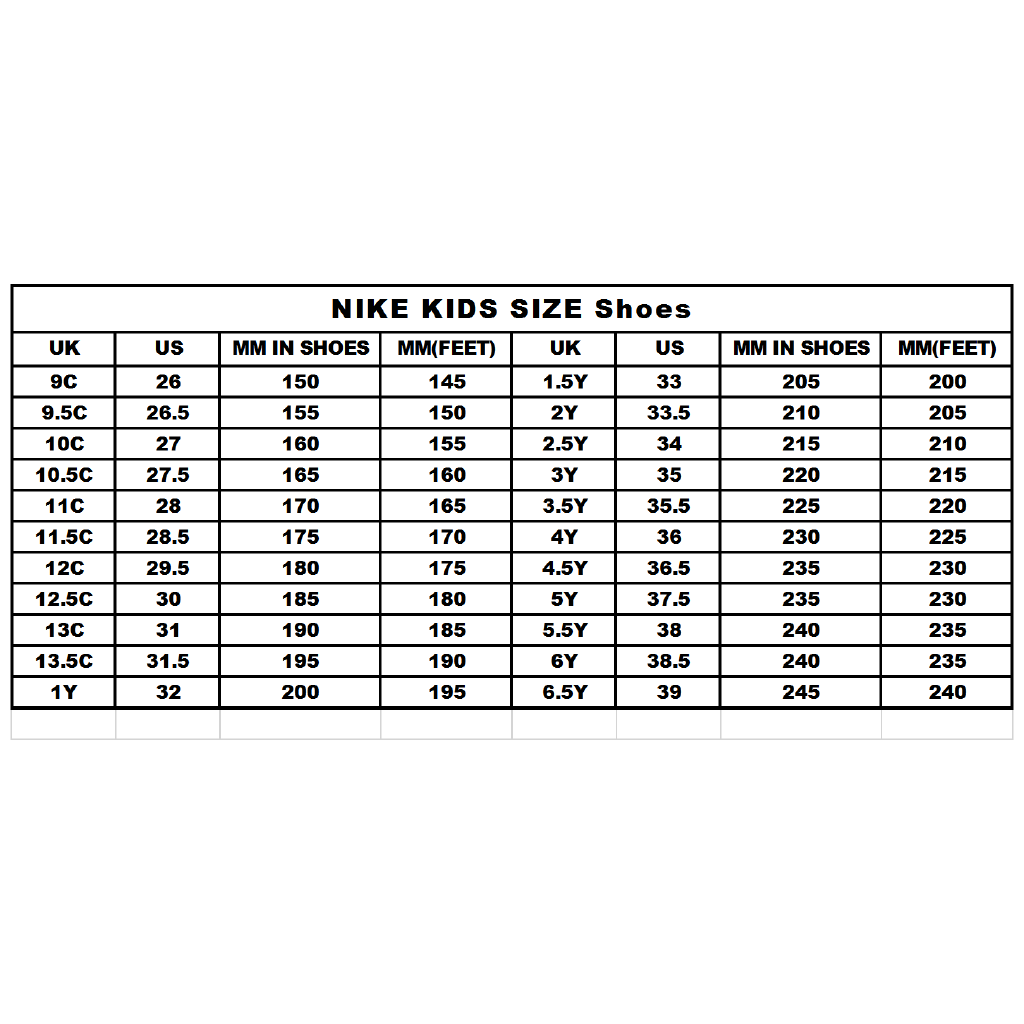 NIKE KIDS SIZE Shoes

| UK | US | MM IN SHOES | MM(FEET) | UK | US | MM IN SHOES | MM(FEET) |
|---|---|---|---|---|---|---|---|
| 9C | 26 | 150 | 145 | 1.5Y | 33 | 205 | 200 |
| 9.5C | 26.5 | 155 | 150 | 2Y | 33.5 | 210 | 205 |
| 10C | 27 | 160 | 155 | 2.5Y | 34 | 215 | 210 |
| 10.5C | 27.5 | 165 | 160 | 3Y | 35 | 220 | 215 |
| 11C | 28 | 170 | 165 | 3.5Y | 35.5 | 225 | 220 |
| 11.5C | 28.5 | 175 | 170 | 4Y | 36 | 230 | 225 |
| 12C | 29.5 | 180 | 175 | 4.5Y | 36.5 | 235 | 230 |
| 12.5C | 30 | 185 | 180 | 5Y | 37.5 | 235 | 230 |
| 13C | 31 | 190 | 185 | 5.5Y | 38 | 240 | 235 |
| 13.5C | 31.5 | 195 | 190 | 6Y | 38.5 | 240 | 235 |
| 1Y | 32 | 200 | 195 | 6.5Y | 39 | 245 | 240 |